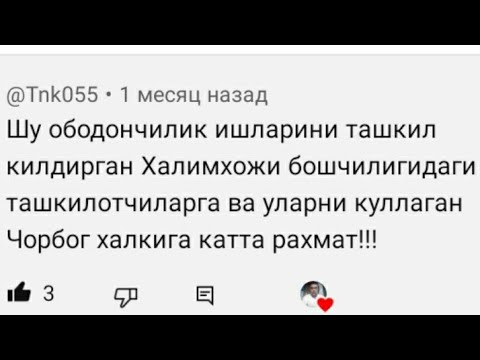 @Tnk055 • 1 месяц назад

Шу ободончилик ишларини ташкил килдирган Халимхожи бошчилигидаги ташкилотчиларга ва уларни куллаган Чорбог халкига катта рахмат!!!

3